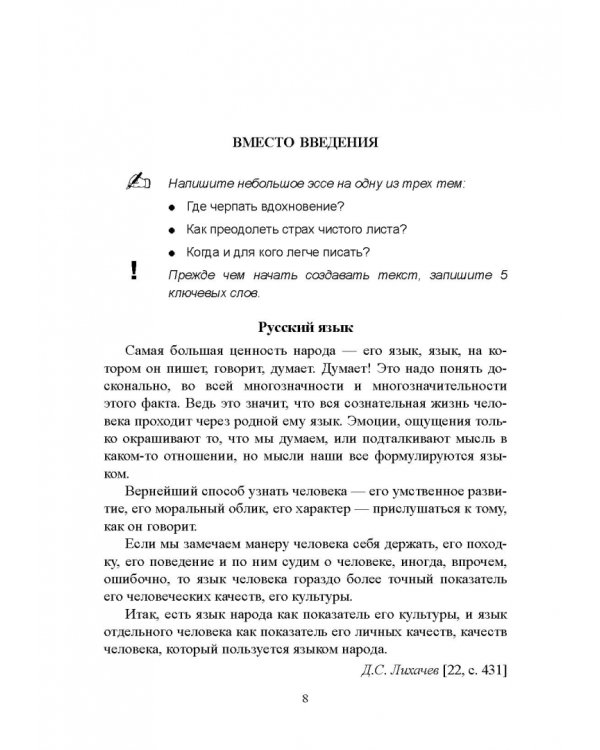 ВМЕСТО ВВЕДЕНИЯ

Напишите небольшое эссе на одну из трех тем:

• Где черпать вдохновение?
• Как преодолеть страх чистого листа?
• Когда и для кого легче писать?

!

Прежде чем начать создавать текст, запишите 5 ключевых слов.

Русский язык

Самая большая ценность народа — его язык, язык, на котором он пишет, говорит, думает. Думает! Это надо понять досконально, во всей многозначности и многозначительности этого факта. Ведь это значит, что вся сознательная жизнь человека проходит через родной ему язык. Эмоции, ощущения только окрашивают то, что мы думаем, или подталкивают мысль в каком-то отношении, но мысли наши все формулируются языком.

Вернейший способ узнать человека — его умственное развитие, его моральный облик, его характер — прислушаться к тому, как он говорит.

Если мы замечаем манеру человека себя держать, его походку, его поведение и по ним судим о человеке, иногда, впрочем, ошибочно, то язык человека гораздо более точный показатель его человеческих качеств, его культуры.

Итак, есть язык народа как показатель его культуры, и язык отдельного человека как показатель его личных качеств, качеств человека, который пользуется языком народа.

Д.С. Лихачев [22, с. 431]

8